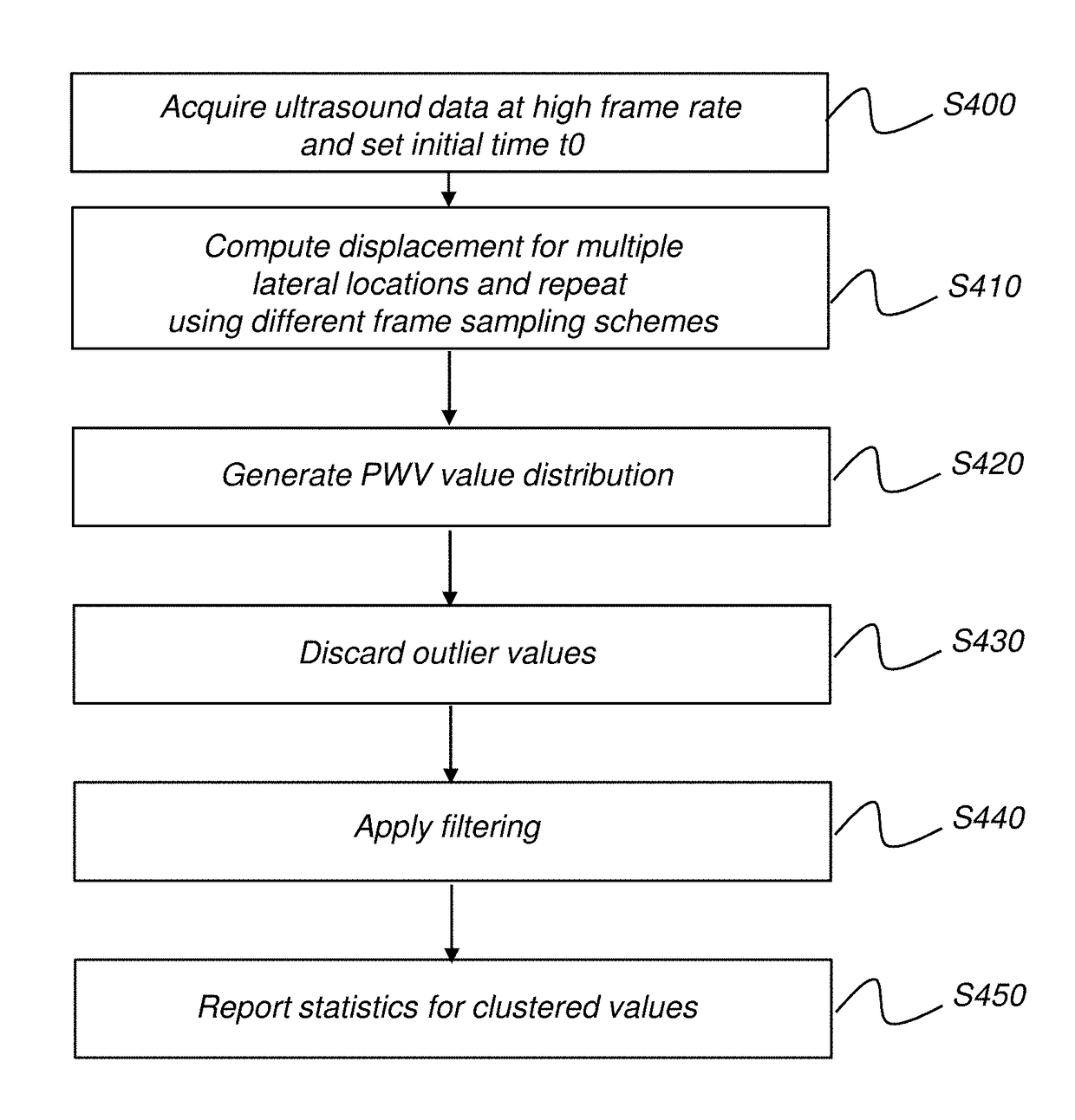 Acquire ultrasound data at high frame rate and set initial time t0

S400

Compute displacement for multiple lateral locations and repeat using different frame sampling schemes

S410

Generate PWV value distribution

S420

Discard outlier values

S430

Apply filtering

S440

Report statistics for clustered values

S450